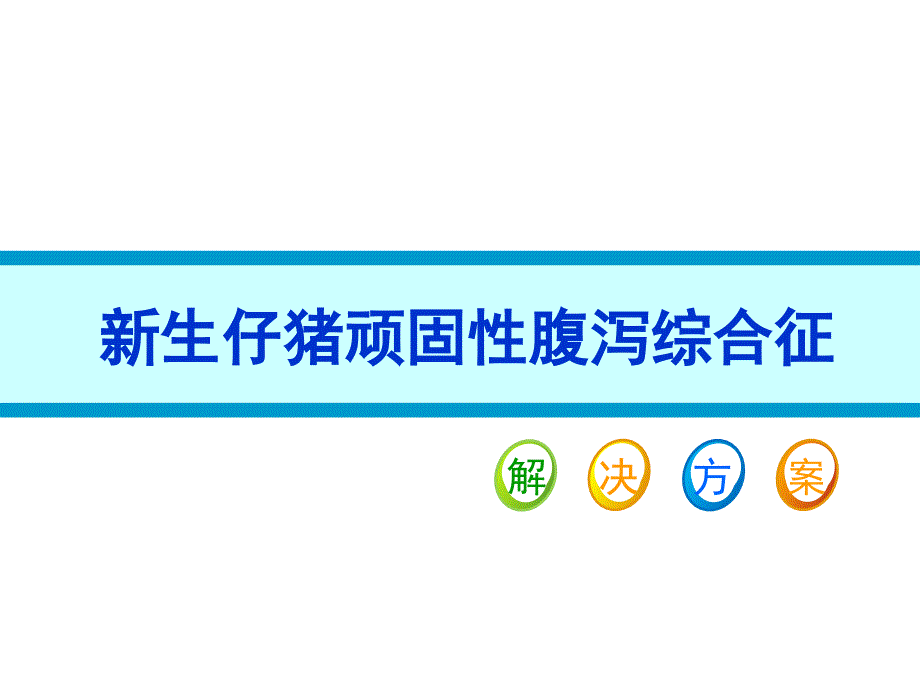 新生仔猪顽固性腹泻综合征

解 决 方 案